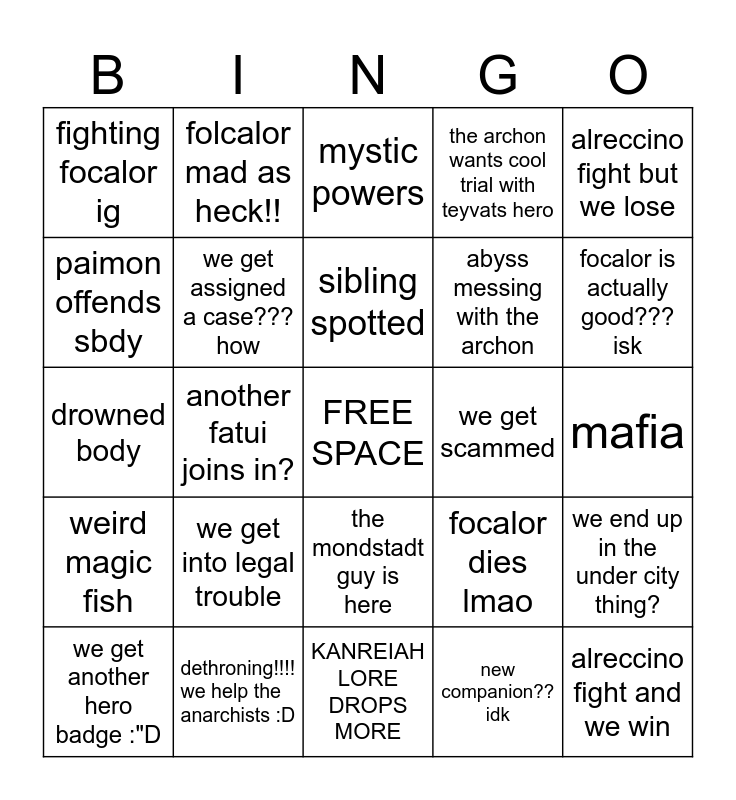 | B | I | N | G | O |
|---|---|---|---|---|
| fighting focalor ig | folcalor mad as heck!! | mystic powers | the archon wants cool trial with teyvats hero | alreccino fight but we lose |
| paimon offends sbdy | we get assigned a case??? how | sibling spotted | abyss messing with the archon | focalor is actually good??? isk |
| drowned body | another fatui joins in? | FREE SPACE | we get scammed | mafia |
| weird magic fish | we get into legal trouble | the mondstadt guy is here | focalor dies lmao | we end up in the under city thing? |
| we get another hero badge :"D | dethroning!!!! we help the anarchists :D | KANREIAH LORE DROPS MORE | new companion?? idk | alreccino fight and we win |